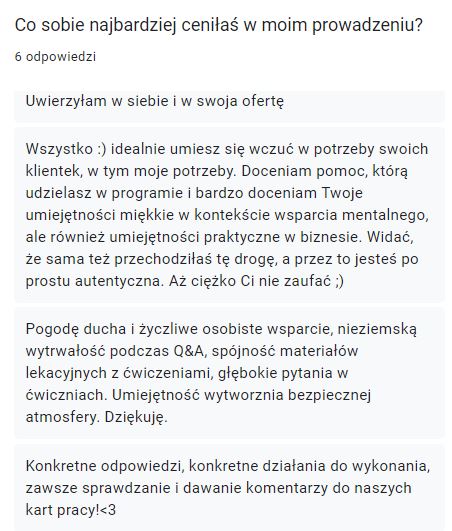 Co sobie najbardziej ceniłaś w moim prowadzeniu?

6 odpowiedzi

Uwierzyłam w siebie i w swoja ofertę

Wszystko :) idealnie umiesz się wczuć w potrzeby swoich klientek, w tym moje potrzeby. Doceniam pomoc, którą udzielasz w programie i bardzo doceniam Twoje umiejętności miękkie w kontekście wsparcia mentalnego, ale również umiejętności praktyczne w biznesie. Widać, że sama też przechodziłaś tę drogę, a przez to jesteś po prostu autentyczna. Aż ciężko Ci nie zaufać ;)

Pogodę ducha i życzliwe osobiste wsparcie, nieziemską wytrwałość podczas Q&A, spójność materiałów lekacyjnych z ćwiczeniami, głębokie pytania w ćwiczniach. Umiejętność wytworznia bezpiecznej atmosfery. Dziękuję.

Konkretne odpowiedzi, konkretne działania do wykonania, zawsze sprawdzanie i dawanie komentarzy do naszych kart pracy!<3